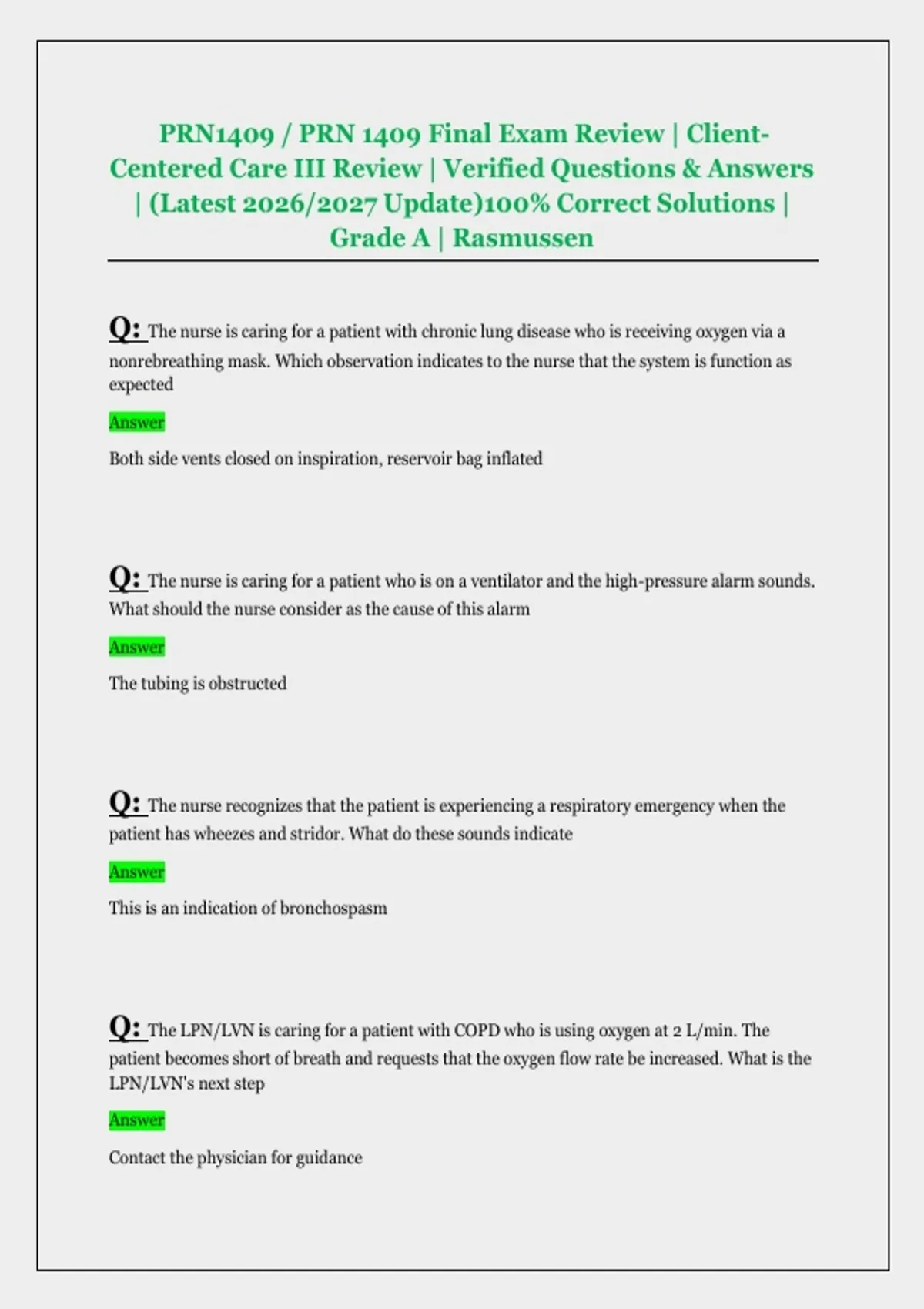 PRN1409 / PRN 1409 Final Exam Review | Client-Centered Care III Review | Verified Questions & Answers | (Latest 2026/2027 Update)100% Correct Solutions | Grade A | Rasmussen

Q: The nurse is caring for a patient with chronic lung disease who is receiving oxygen via a nonrebreathing mask. Which observation indicates to the nurse that the system is function as expected

Answer

Both side vents closed on inspiration, reservoir bag inflated

Q: The nurse is caring for a patient who is on a ventilator and the high-pressure alarm sounds. What should the nurse consider as the cause of this alarm

Answer

The tubing is obstructed

Q: The nurse recognizes that the patient is experiencing a respiratory emergency when the patient has wheezes and stridor. What do these sounds indicate

Answer

This is an indication of bronchospasm

Q: The LPN/LVN is caring for a patient with COPD who is using oxygen at 2 L/min. The patient becomes short of breath and requests that the oxygen flow rate be increased. What is the LPN/LVN's next step

Answer

Contact the physician for guidance